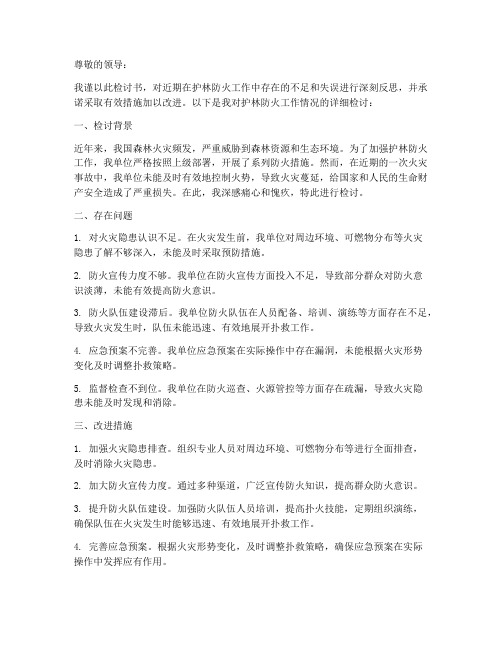 尊敬的领导：

我谨以此检讨书，对近期在护林防火工作中存在的不足和失误进行深刻反思，并承诺采取有效措施加以改进。以下是我对护林防火工作情况的详细检讨：

一、检讨背景

近年来，我国森林火灾频发，严重威胁到森林资源和生态环境。为了加强护林防火工作，我单位严格按照上级部署，开展了系列防火措施。然而，在近期的一次火灾事故中，我单位未能及时有效地控制火势，导致火灾蔓延，给国家和人民的生命财产安全造成了严重损失。在此，我深感痛心和愧疚，特此进行检讨。

二、存在问题

1. 对火灾隐患认识不足。在火灾发生前，我单位对周边环境、可燃物分布等火灾隐患了解不够深入，未能及时采取预防措施。

2. 防火宣传力度不够。我单位在防火宣传方面投入不足，导致部分群众对防火意识淡薄，未能有效提高防火意识。

3. 防火队伍建设滞后。我单位防火队伍在人员配备、培训、演练等方面存在不足，导致火灾发生时，队伍未能迅速、有效地展开扑救工作。

4. 应急预案不完善。我单位应急预案在实际操作中存在漏洞，未能根据火灾形势变化及时调整扑救策略。

5. 监督检查不到位。我单位在防火巡查、火源管控等方面存在疏漏，导致火灾隐患未能及时发现和消除。

三、改进措施

1. 加强火灾隐患排查。组织专业人员对周边环境、可燃物分布等进行全面排查，及时消除火灾隐患。

2. 加大防火宣传力度。通过多种渠道，广泛宣传防火知识，提高群众防火意识。

3. 提升防火队伍建设。加强防火队伍人员培训，提高扑火技能，定期组织演练，确保队伍在火灾发生时能够迅速、有效地展开扑救工作。

4. 完善应急预案。根据火灾形势变化，及时调整扑救策略，确保应急预案在实际操作中发挥应有作用。